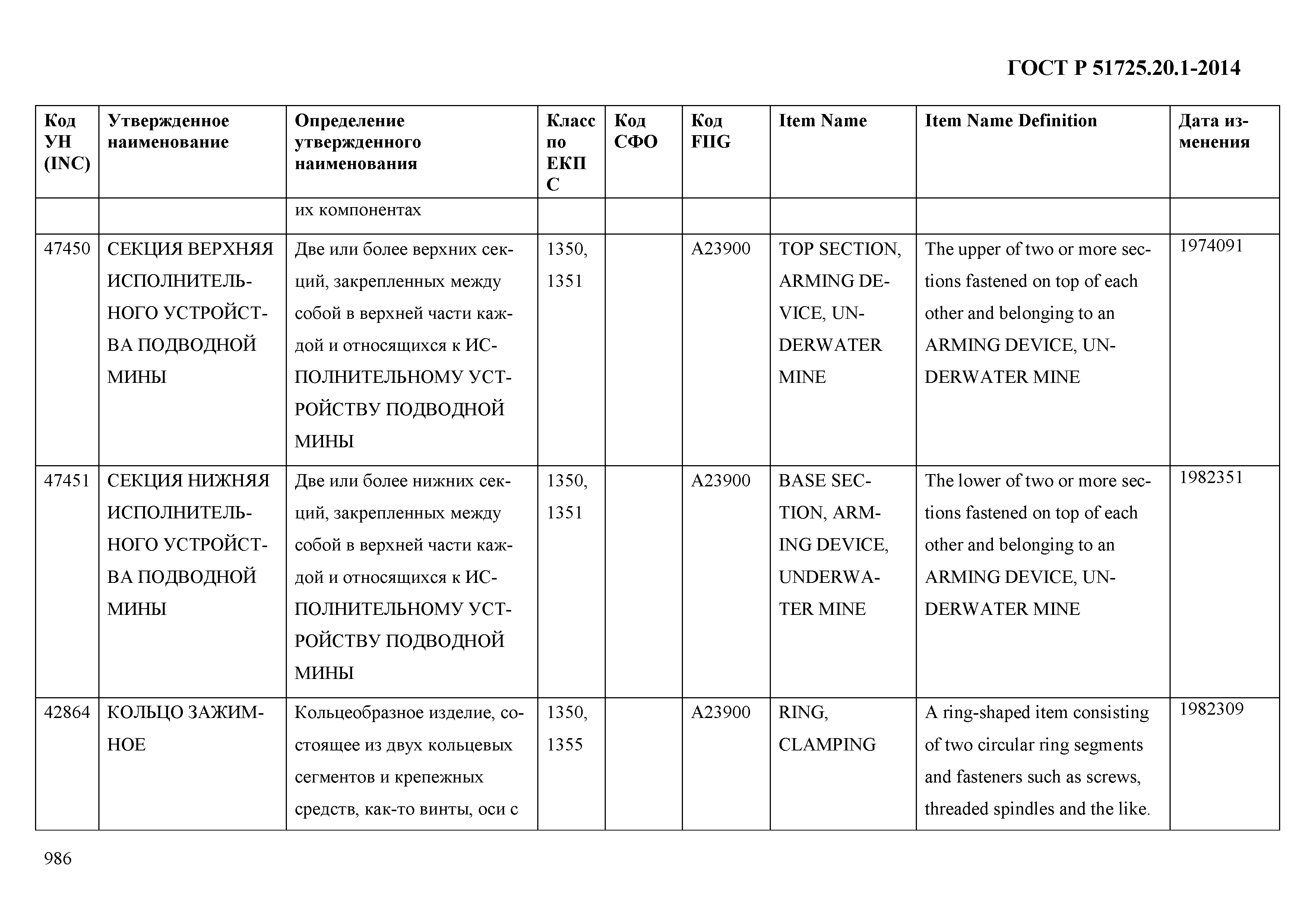 ГОСТ Р 51725.20.1-2014

| Код УН (INC) | Утвержденное наименование | Определение утвержденного наименования | Класс по ЕКПС | Код СФО | Код FIIG | Item Name | Item Name Definition | Дата изменения |
|---|---|---|---|---|---|---|---|---|
| | | их компонентах | | | | | | |
| 47450 | СЕКЦИЯ ВЕРХНЯЯ ИСПОЛНИТЕЛЬНОГО УСТРОЙСТВА ПОДВОДНОЙ МИНЫ | Две или более верхних секций, закрепленных между собой в верхней части каждой и относящихся к ИСПОЛНИТЕЛЬНОМУ УСТРОЙСТВУ ПОДВОДНОЙ МИНЫ | 1350, 1351 | | A23900 | TOP SECTION, ARMING DEVICE, UNDERWATER MINE | The upper of two or more sections fastened on top of each other and belonging to an ARMING DEVICE, UNDERWATER MINE | 1974091 |
| 47451 | СЕКЦИЯ НИЖНЯЯ ИСПОЛНИТЕЛЬНОГО УСТРОЙСТВА ПОДВОДНОЙ МИНЫ | Две или более нижних секций, закрепленных между собой в верхней части каждой и относящихся к ИСПОЛНИТЕЛЬНОМУ УСТРОЙСТВУ ПОДВОДНОЙ МИНЫ | 1350, 1351 | | A23900 | BASE SECTION, ARMING DEVICE, UNDERWATER MINE | The lower of two or more sections fastened on top of each other and belonging to an ARMING DEVICE, UNDERWATER MINE | 1982351 |
| 42864 | КОЛЬЦО ЗАЖИМНОЕ | Кольцеобразное изделие, состоящее из двух кольцевых сегментов и крепежных средств, как-то винты, оси с | 1350, 1355 | | A23900 | RING, CLAMPING | A ring-shaped item consisting of two circular ring segments and fasteners such as screws, threaded spindles and the like. | 1982309 |

986